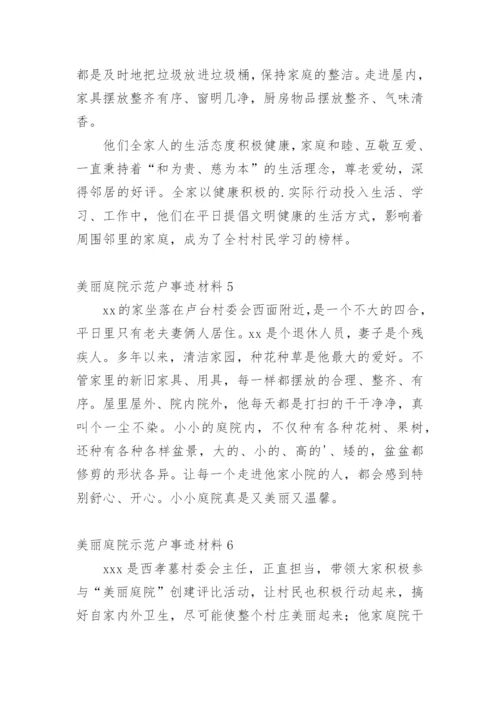 都是及时地把垃圾放进垃圾桶，保持家庭的整洁。走进屋内，家具摆放整齐有序、窗明几净，厨房物品摆放整齐、气味清香。

他们全家人的生活态度积极健康，家庭和睦、互敬互爱、一直秉持着“和为贵、慈为本”的生活理念，尊老爱幼，深得邻居的好评。全家以健康积极的.实际行动投入生活、学习、工作中，他们在平日提倡文明健康的生活方式，影响着周围邻里的家庭，成为了全村村民学习的榜样。

美丽庭院示范户事迹材料 5

xx 的家坐落在卢台村委会西面附近，是一个不大的四合，平日里只有老夫妻俩人居住。xx 是个退休人员，妻子是个残疾人。多年以来，清洁家园，种花种草是他最大的爱好。不管家里的新旧家具、用具，每一样都摆放的合理、整齐、有序。屋里屋外、院内院外，他每天都是打扫的干干净净，真叫个一尘不染。小小的庭院内，不仅种有各种花树、果树，还种有各种各样盆景，大的、小的、高的'、矮的，盆盆都修剪的形状各异。让每一个走进他家小院的人，都会感到特别舒心、开心。小小庭院真是又美丽又温馨。

美丽庭院示范户事迹材料 6

xxx 是西孝墓村委会主任，正直担当，带领大家积极参与“美丽庭院”创建评比活动，让村民也积极行动起来，搞好自家内外卫生，尽可能使整个村庄美丽起来；他家庭院干